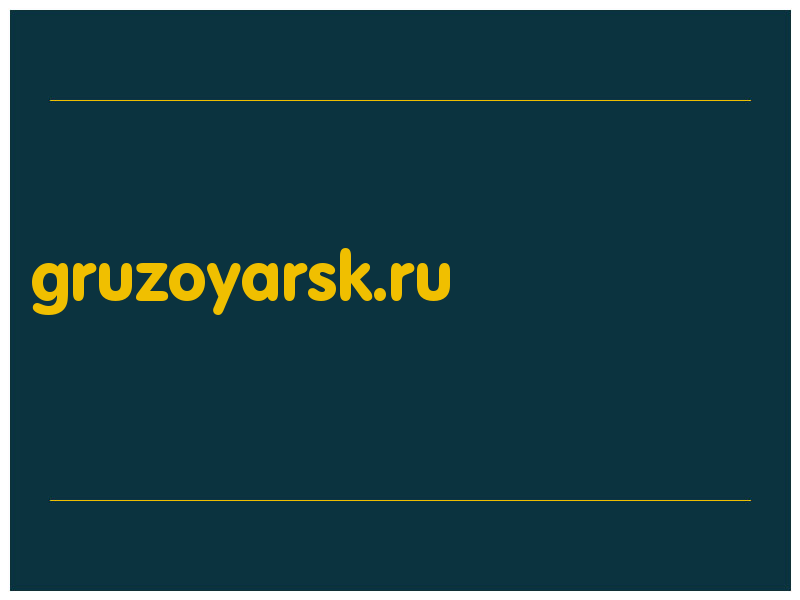 gruzoyarsk.ru